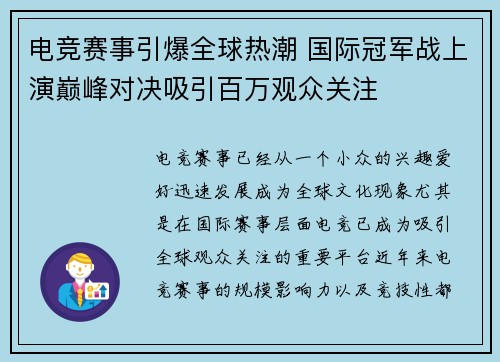 电竞赛事引爆全球热潮 国际冠军战上演巅峰对决吸引百万观众关注

电竞赛事已经从一个小众的兴趣爱好迅速发展成为全球文化现象尤其是在国际赛事层面电竞已成为吸引全球观众关注的重要平台近年来电竞赛事的规模影响力以及竞技性都